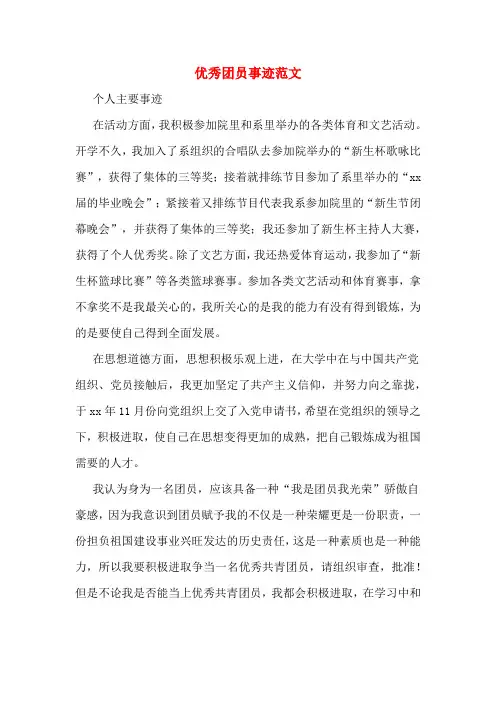 优秀团员事迹范文

个人主要事迹

在活动方面，我积极参加院里和系里举办的各类体育和文艺活动。开学不久，我加入了系组织的合唱队去参加院举办的“新生杯歌咏比赛”，获得了集体的三等奖；接着就排练节目参加了系里举办的“xx届的毕业晚会”；紧接着又排练节目代表我系参加院里的“新生节闭幕晚会”，并获得了集体的三等奖；我还参加了新生杯主持人大赛，获得了个人优秀奖。除了文艺方面，我还热爱体育运动，我参加了“新生杯篮球比赛”等各类篮球赛事。参加各类文艺活动和体育赛事，拿不拿奖不是我最关心的，我所关心的是我的能力有没有得到锻炼，为的是要使自己得到全面发展。

在思想道德方面，思想积极乐观上进，在大学中在与中国共产党组织、党员接触后，我更加坚定了共产主义信仰，并努力向之靠拢，于xx年11月份向党组织上交了入党申请书，希望在党组织的领导之下，积极进取，使自己在思想变得更加的成熟，把自己锻炼成为祖国需要的人才。

我认为身为一名团员，应该具备一种“我是团员我光荣”骄傲自豪感，因为我意识到团员赋予我的不仅是一种荣耀更是一份职责，一份担负祖国建设事业兴旺发达的历史责任，这是一种素质也是一种能力，所以我要积极进取争当一名优秀共青团员，请组织审查，批准！但是不论我是否能当上优秀共青团员，我都会积极进取，在学习中和